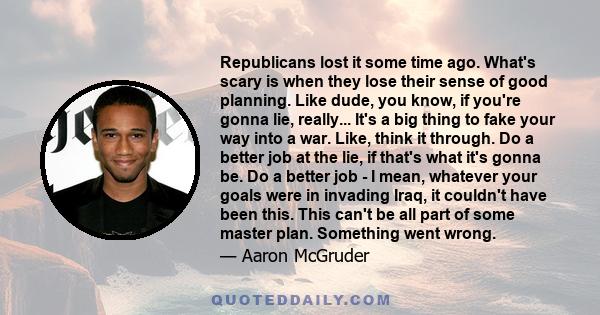 Republicans lost it some time ago. What's scary is when they lose their sense of good planning. Like dude, you know, if you're gonna lie, really... It's a big thing to fake your way into a war. Like, think it through. Do a better job at the lie, if that's what it's gonna be. Do a better job - I mean, whatever your goals were in invading Iraq, it couldn't have been this. This can't be all part of some master plan. Something went wrong.

— Aaron McGruder

QUOTEDDAILY.COM